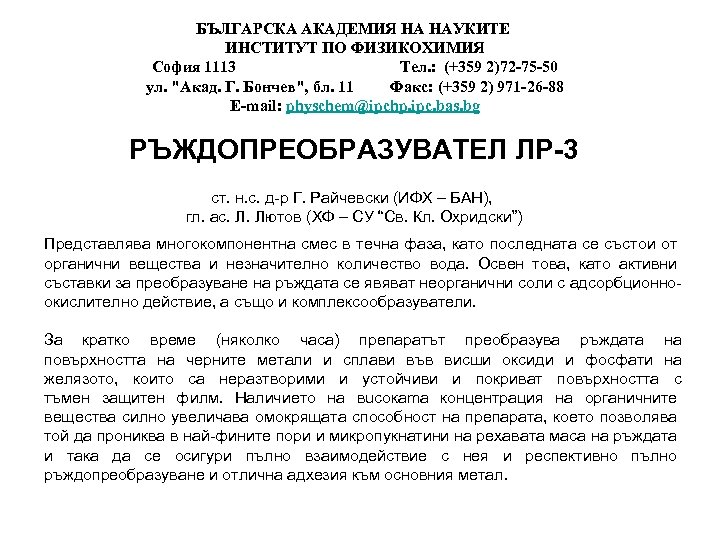 БЪЛГАРСКА АКАДЕМИЯ НА НАУКИТЕ
ИНСТИТУТ ПО ФИЗИКОХИМИЯ
София 1113 Тел.: (+359 2)72-75-50
ул. "Акад. Г. Бончев", бл. 11 Факс: (+359 2) 971-26-88
E-mail: physchem@ipchp.ipc.bas.bg

РЪЖДОПРЕОБРАЗУВАТЕЛ ЛР-3

ст. н.с. д-р Г. Райчевски (ИФХ – БАН),
гл. ас. Л. Лютов (ХФ – СУ "Св. Кл. Охридски")

Представлява многокомпонентна смес в течна фаза, като последната се състои от органични вещества и незначително количество вода. Освен това, като активни съставки за преобразуване на ръждата се явяват неорганични соли с адсорбционно-окислително действие, а също и комплексообразуватели.

За кратко време (няколко часа) препаратът преобразува ръждата на повърхността на черните метали и сплави във висши оксиди и фосфати на желязото, които са неразтворими и устойчиви и покриват повърхността с тъмен защитен филм. Наличието на високата концентрация на органичните вещества силно увеличава омокрящата способност на препарата, което позволява той да прониква в най-фините пори и микропукнатини на рехавата маса на ръждата и така да се осигури пълно взаимодействие с нея и респективно пълно ръждопреобразуване и отлична адхезия към основния метал.